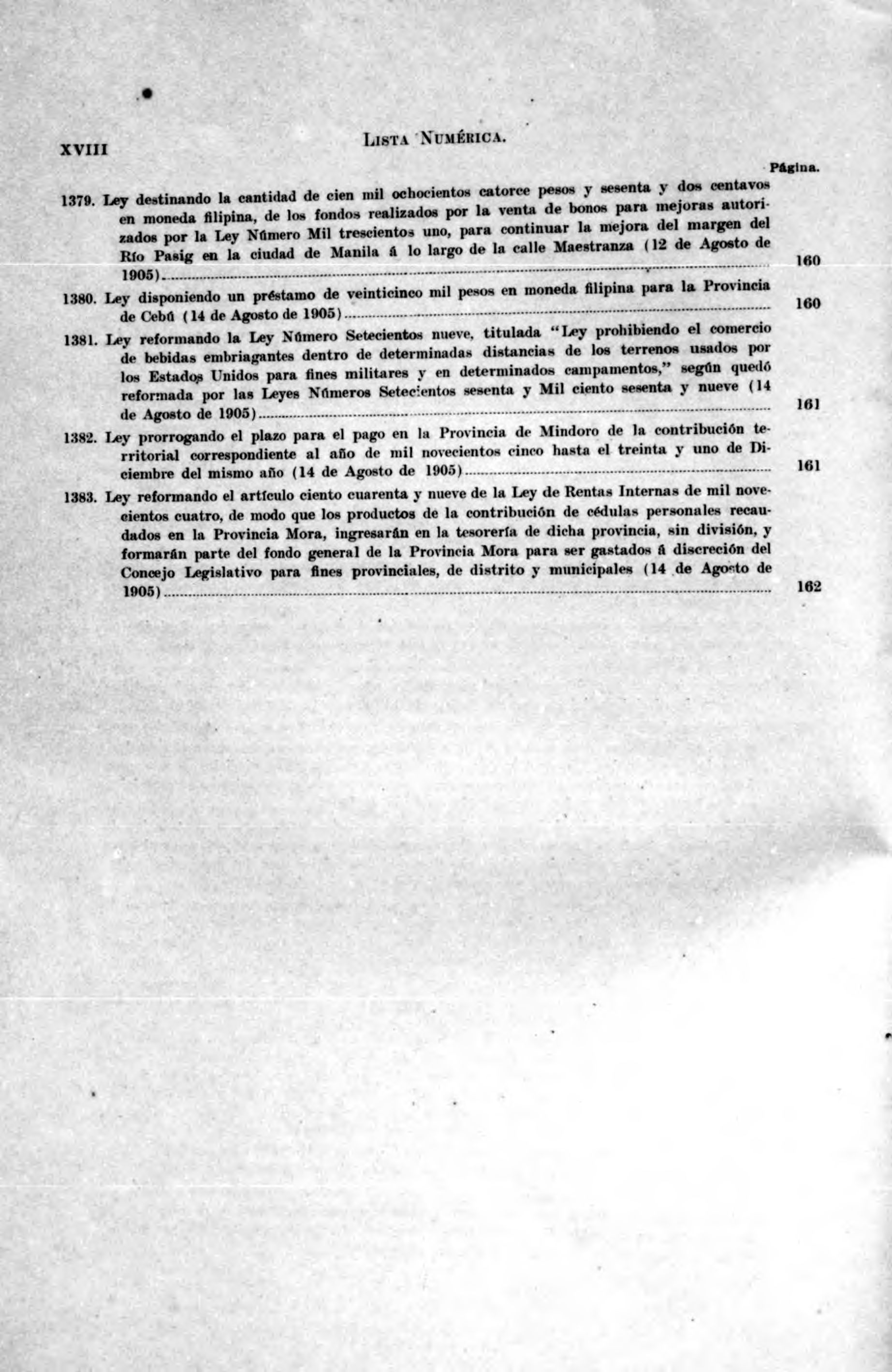 XVIII LISTA NUMÉRICA.

Página.

1379. Ley destinando la cantidad de cien mil ochocientos catorce pesos y sesenta y dos centavos en moneda filipina, de los fondos realizados por la venta de bonos para mejoras autorizados por la Ley Número Mil trescientos uno, para continuar la mejora del margen del Río Pasig en la ciudad de Manila á lo largo de la calle Maestranza (12 de Agosto de 1905) 160

1380. Ley disponiendo un préstamo de veinticinco mil pesos en moneda filipina para la Provincia de Cebú (14 de Agosto de 1905) 160

1381. Ley reformando la Ley Número Setecientos nueve, titulada "Ley prohibiendo el comercio de bebidas embriagantes dentro de determinadas distancias de los terrenos usados por los Estados Unidos para fines militares y en determinados campamentos," según quedó reformada por las Leyes Números Setecientos sesenta y Mil ciento sesenta y nueve (14 de Agosto de 1905) 161

1382. Ley prorrogando el plazo para el pago en la Provincia de Mindoro de la contribución territorial correspondiente al año de mil novecientos cinco hasta el treinta y uno de Diciembre del mismo año (14 de Agosto de 1905) 161

1383. Ley reformando el artículo ciento cuarenta y nueve de la Ley de Rentas Internas de mil novecientos cuatro, de modo que los productos de la contribución de cédulas personales recaudados en la Provincia Mora, ingresarán en la tesorería de dicha provincia, sin división, y formarán parte del fondo general de la Provincia Mora para ser gastados á discreción del Concejo Legislativo para fines provinciales, de distrito y municipales (14 de Agosto de 1905) 162